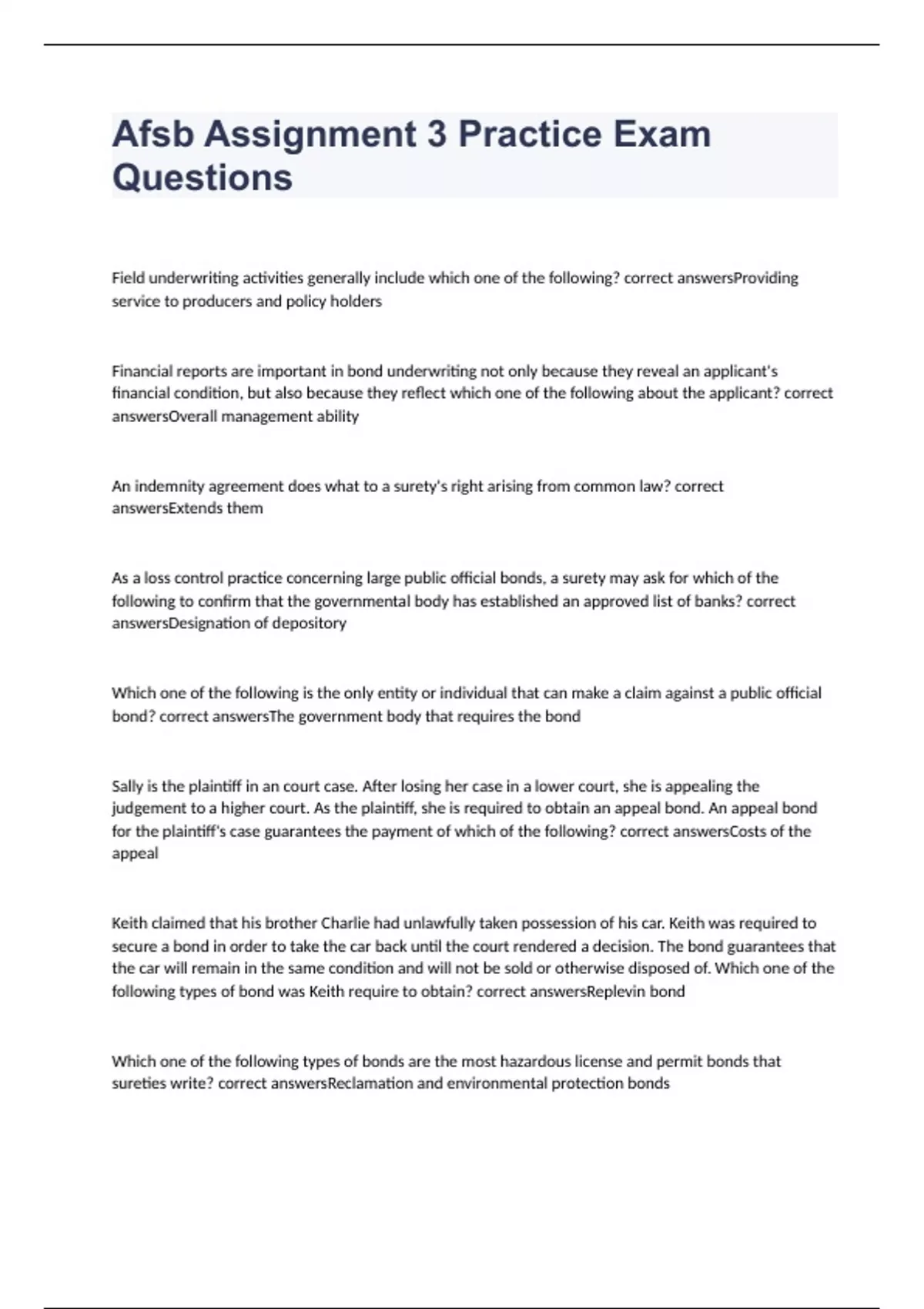 Afsb Assignment 3 Practice Exam Questions

Field underwriting activities generally include which one of the following? correct answersProviding service to producers and policy holders

Financial reports are important in bond underwriting not only because they reveal an applicant's financial condition, but also because they reflect which one of the following about the applicant? correct answersOverall management ability

An indemnity agreement does what to a surety's right arising from common law? correct answersExtends them

As a loss control practice concerning large public official bonds, a surety may ask for which of the following to confirm that the governmental body has established an approved list of banks? correct answersDesignation of depository

Which one of the following is the only entity or individual that can make a claim against a public official bond? correct answersThe government body that requires the bond

Sally is the plaintiff in an court case. After losing her case in a lower court, she is appealing the judgement to a higher court. As the plaintiff, she is required to obtain an appeal bond. An appeal bond for the plaintiff's case guarantees the payment of which of the following? correct answersCosts of the appeal

Keith claimed that his brother Charlie had unlawfully taken possession of his car. Keith was required to secure a bond in order to take the car back until the court rendered a decision. The bond guarantees that the car will remain in the same condition and will not be sold or otherwise disposed of. Which one of the following types of bond was Keith require to obtain? correct answersReplevin bond

Which one of the following types of bonds are the most hazardous license and permit bonds that sureties write? correct answersReclamation and environmental protection bonds